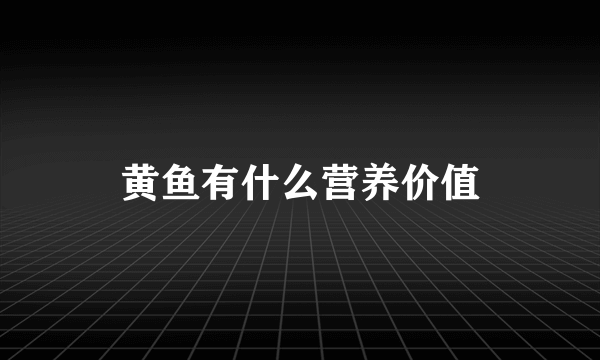 黄鱼有什么营养价值